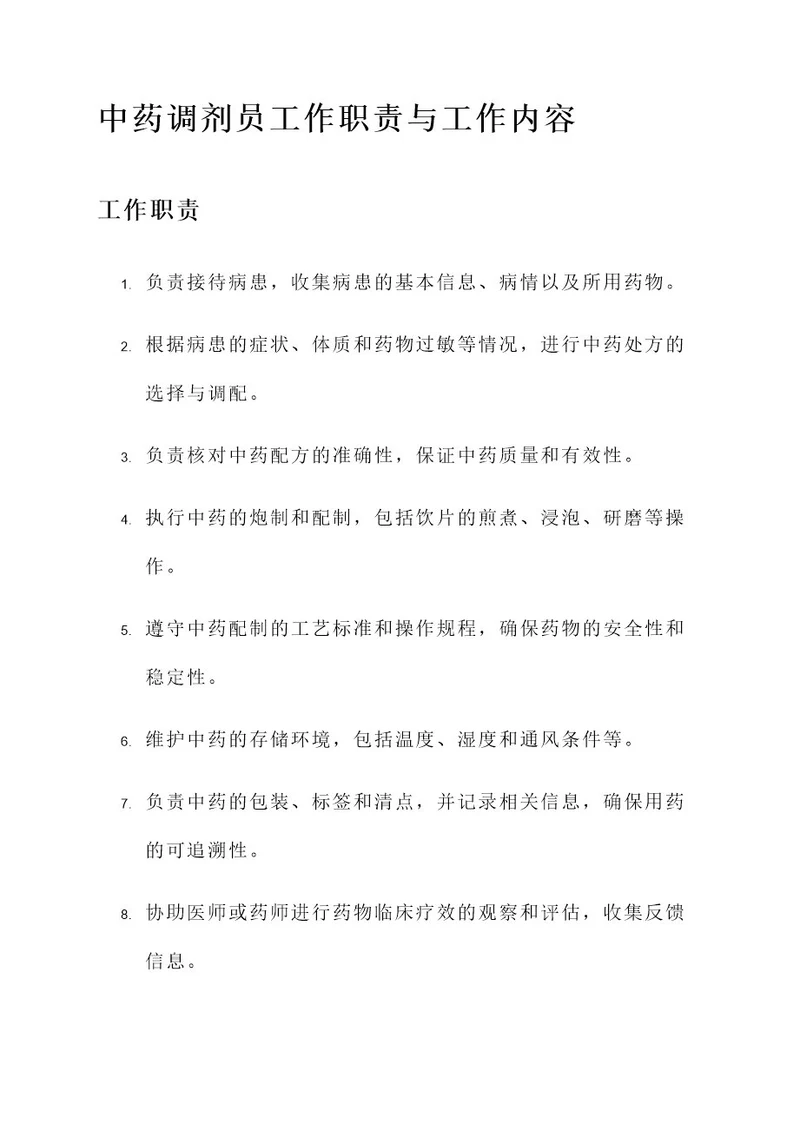 中药调剂员工作职责与工作内容

工作职责

1. 负责接待病患，收集病患的基本信息、病情以及所用药物。

2. 根据病患的症状、体质和药物过敏等情况，进行中药处方的选择与调配。

3. 负责核对中药配方的准确性，保证中药质量和有效性。

4. 执行中药的炮制和配制，包括饮片的煎煮、浸泡、研磨等操作。

5. 遵守中药配制的工艺标准和操作规程，确保药物的安全性和稳定性。

6. 维护中药的存储环境，包括温度、湿度和通风条件等。

7. 负责中药的包装、标签和清点，并记录相关信息，确保用药的可追溯性。

8. 协助医师或药师进行药物临床疗效的观察和评估，收集反馈信息。